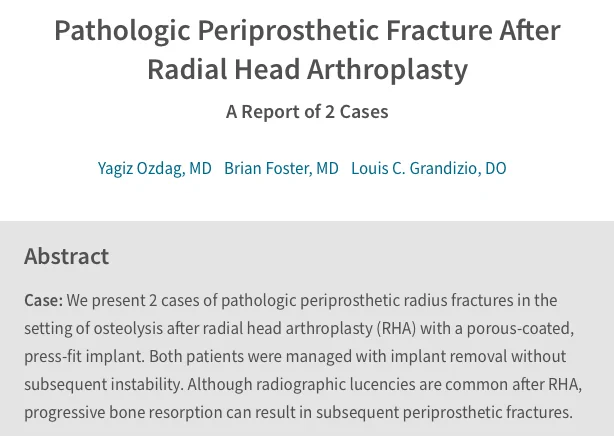 Pathologic Periprosthetic Fracture After Radial Head Arthroplasty

A Report of 2 Cases

Yagiz Ozdag, MD Brian Foster, MD Louis C. Grandizio, DO

Abstract

Case: We present 2 cases of pathologic periprosthetic radius fractures in the setting of osteolysis after radial head arthroplasty (RHA) with a porous-coated, press-fit implant. Both patients were managed with implant removal without subsequent instability. Although radiographic lucencies are common after RHA, progressive bone resorption can result in subsequent periprosthetic fractures.